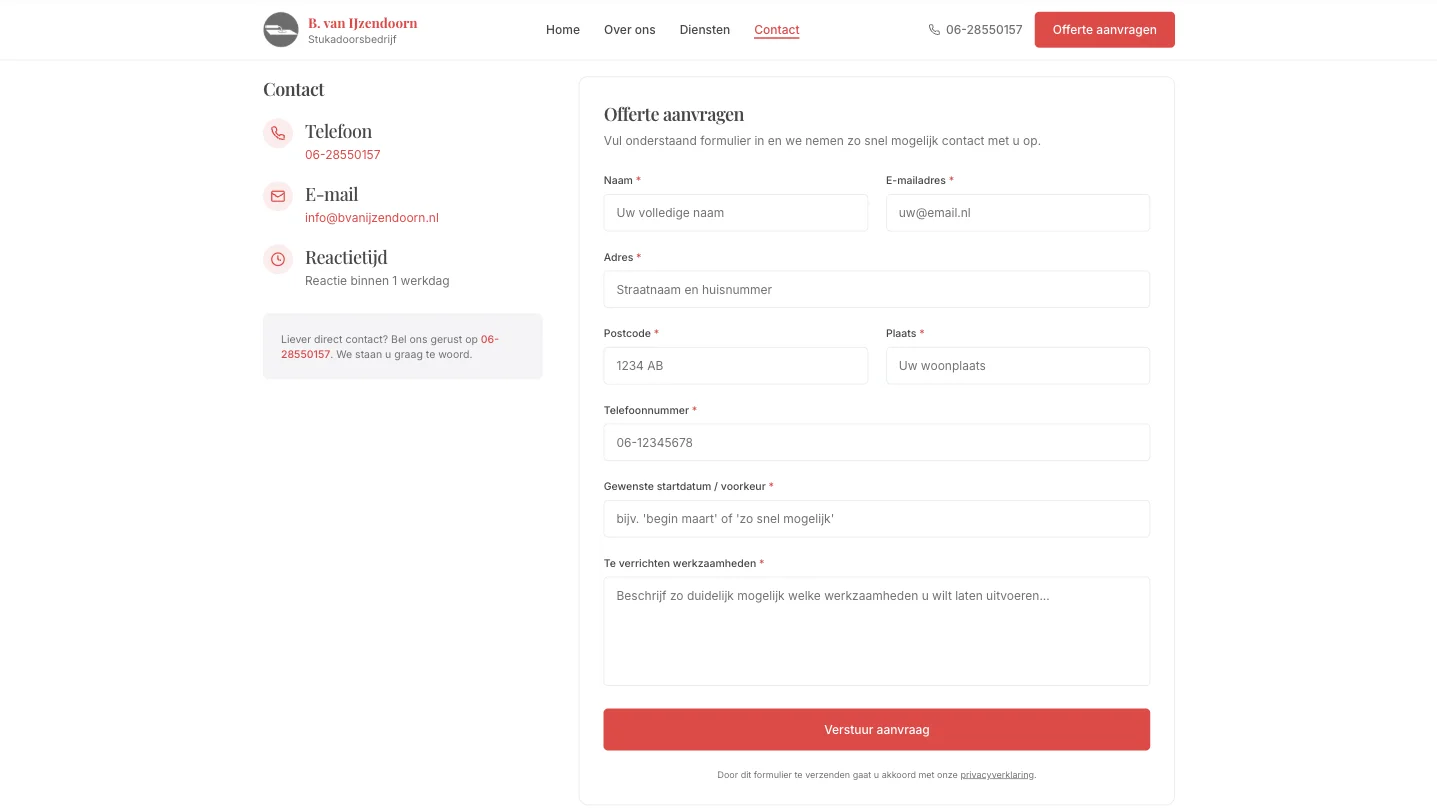 B. van IJzendoorn
Stukadoorsbedrijf

Home Over ons Diensten Contact

06-28550157 Offerte aanvragen

Contact

Telefoon
06-28550157

E-mail
info@bvanijzendoorn.nl

Reactietijd
Reactie binnen 1 werkdag

Liever direct contact? Bel ons gerust op 06-28550157. We staan u graag te woord.

Offerte aanvragen
Vul onderstaand formulier in en we nemen zo snel mogelijk contact met u op.

Naam *
Uw volledige naam

E-mailadres *
uw@email.nl

Adres *
Straatnaam en huisnummer

Postcode *
1234 AB

Plaats *
Uw woonplaats

Telefoonnummer *
06-12345678

Gewenste startdatum / voorkeur *
bijv. 'begin maart' of 'zo snel mogelijk'

Te verrichten werkzaamheden *
Beschrijf zo duidelijk mogelijk welke werkzaamheden u wilt laten uitvoeren...

Verstuur aanvraag

Door dit formulier te verzenden gaat u akkoord met onze privacyverklaring.